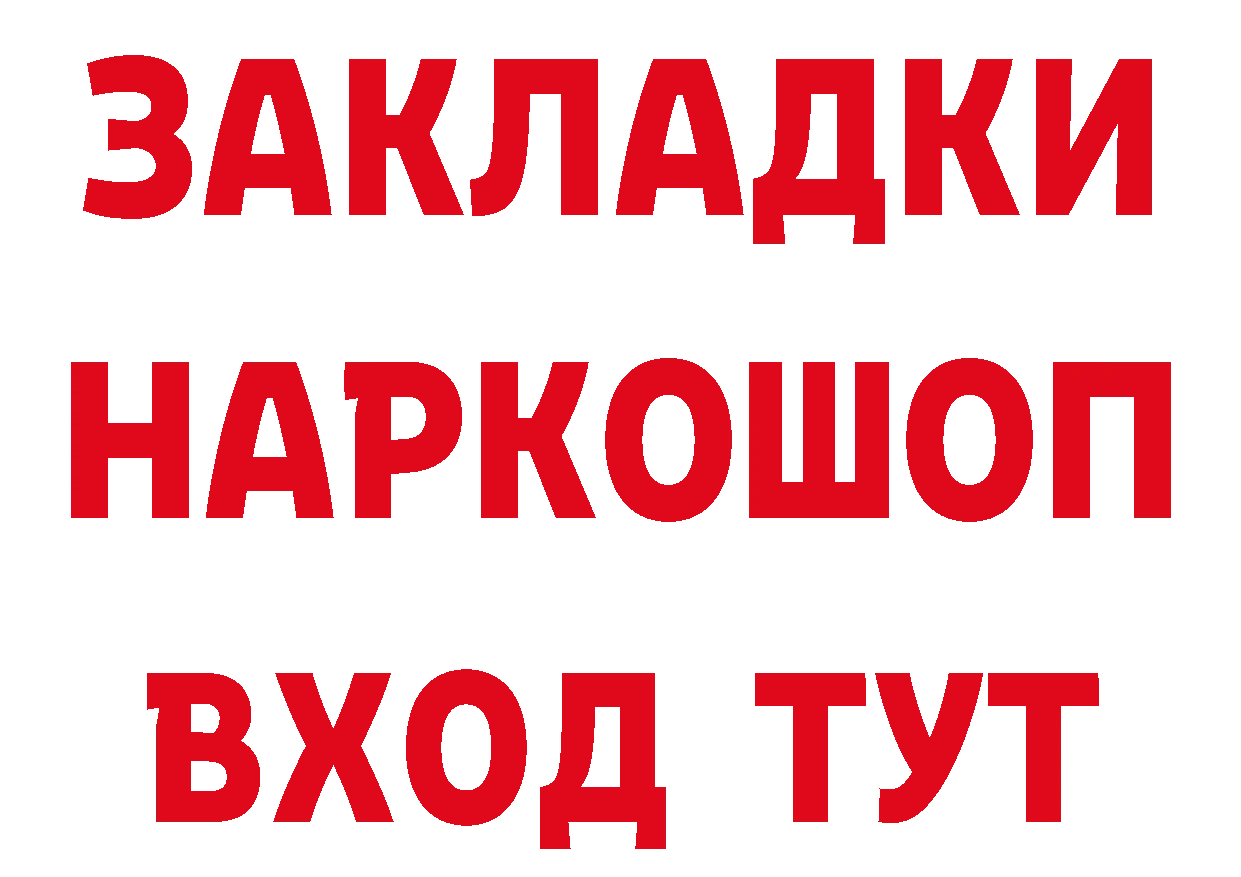 ЗАКЛАДКИ НАРКОШОП ВХОД ТУТ